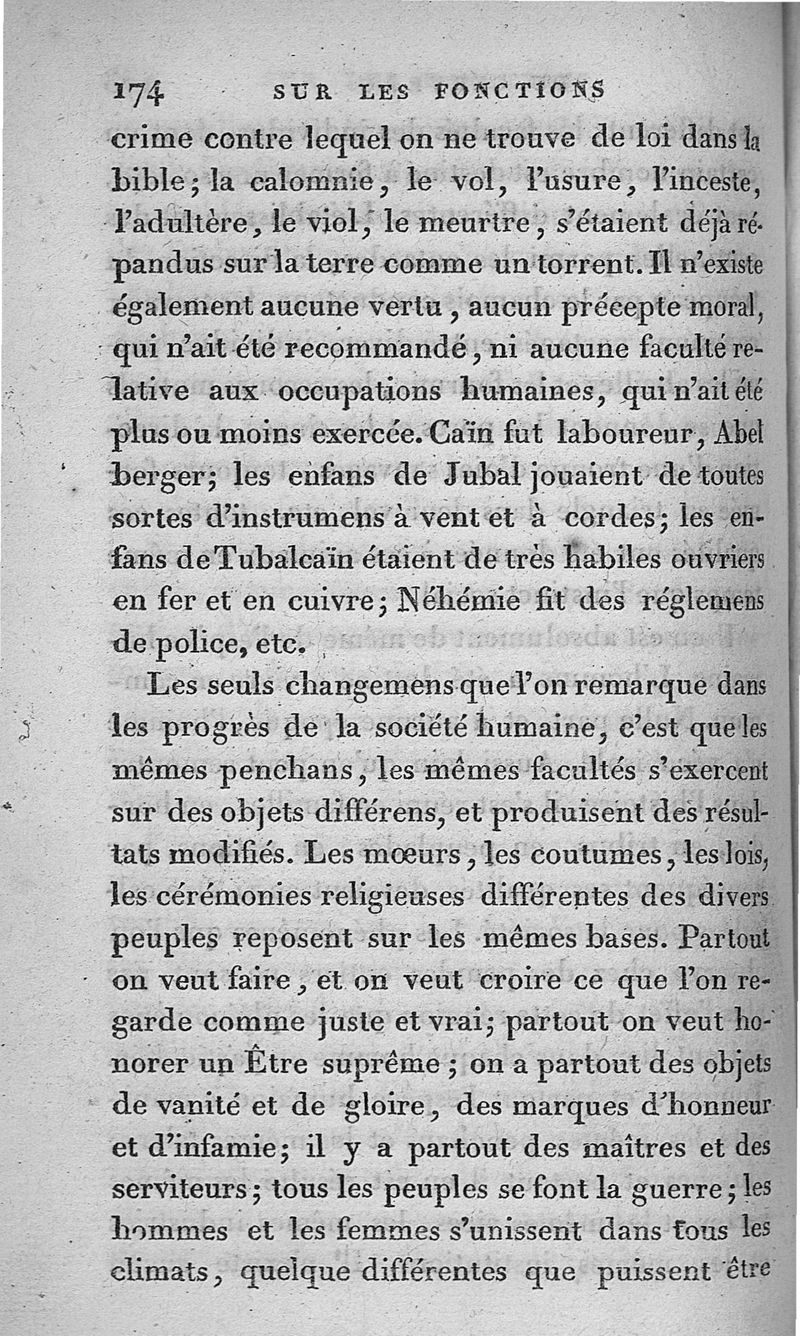 174 SUR LES FONCTIONS

crime contre lequel on ne trouve de loi dans la bible; la calomnie, le vol, l'usure, l'inceste, l'adultère, le viol, le meurtre, s'étaient déjà répandus sur la terre comme un torrent. Il n'existe également aucune vertu, aucun précepte moral, qui n'ait été recommandé, ni aucune faculté relative aux occupations humaines, qui n'ait été plus ou moins exercée. Caïn fut laboureur, Abel berger; les enfans de Jubal jouaient de toutes sortes d'instrumens à vent et à cordes; les enfans de Tubalcaïn étaient de très habiles ouvriers en fer et en cuivre; Néhémie fit des réglemens de police, etc.

Les seuls changemens que l'on remarque dans les progrès de la société humaine, c'est que les mêmes penchans, les mêmes facultés s'exercent sur des objets différens, et produisent des résultats modifiés. Les mœurs, les coutumes, les lois, les cérémonies religieuses différentes des divers peuples reposent sur les mêmes bases. Partout on veut faire, et on veut croire ce que l'on regarde comme juste et vrai; partout on veut honorer un Être suprême; on a partout des objets de vanité et de gloire, des marques d'honneur et d'infamie; il y a partout des maîtres et des serviteurs; tous les peuples se font la guerre; les hommes et les femmes s'unissent dans tous les climats, quelque différentes que puissent être